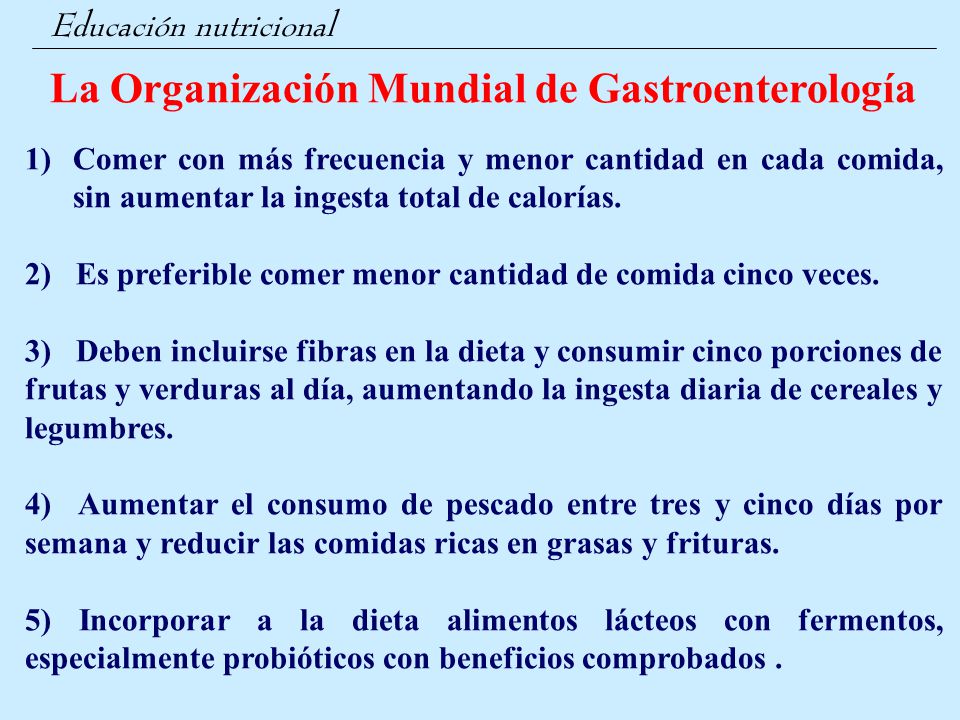 Educación nutricional

La Organización Mundial de Gastroenterología

1) Comer con más frecuencia y menor cantidad en cada comida, sin aumentar la ingesta total de calorías.

2) Es preferible comer menor cantidad de comida cinco veces.

3) Deben incluirse fibras en la dieta y consumir cinco porciones de frutas y verduras al día, aumentando la ingesta diaria de cereales y legumbres.

4) Aumentar el consumo de pescado entre tres y cinco días por semana y reducir las comidas ricas en grasas y frituras.

5) Incorporar a la dieta alimentos lácteos con fermentos, especialmente probióticos con beneficios comprobados .